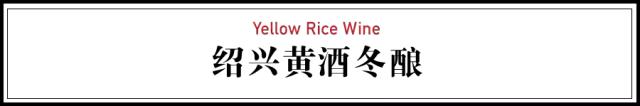 Yellow Rice Wine

绍兴黄酒冬酿